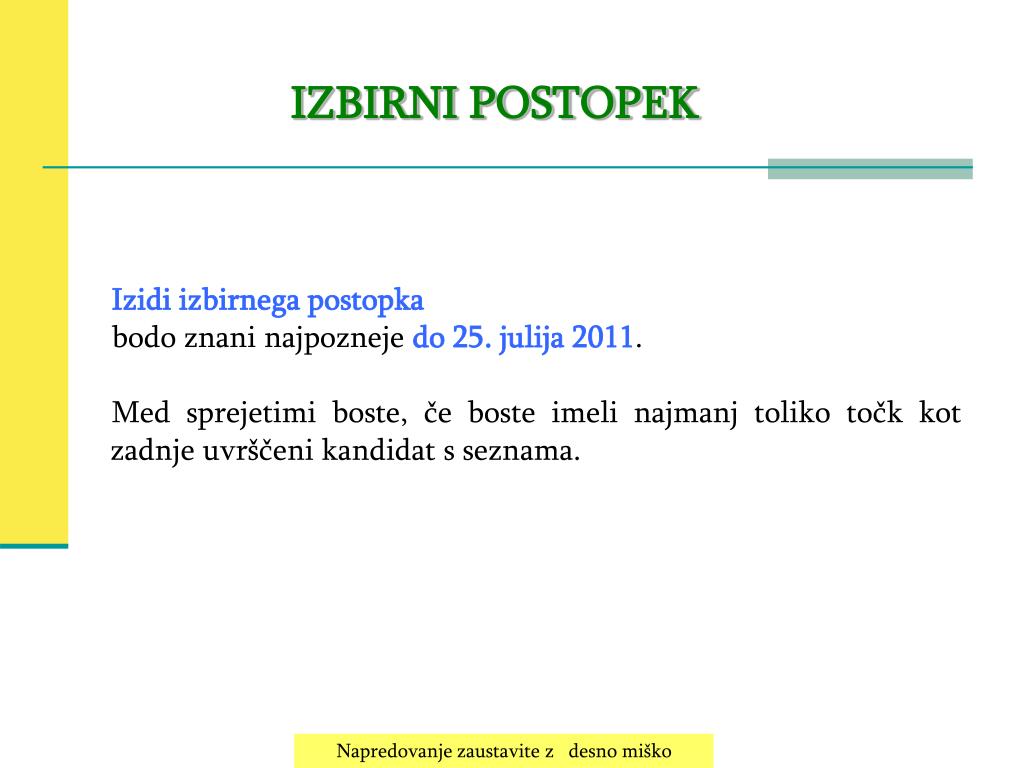 IZBIRNI POSTOPEK

Izidi izbirnega postopka
bodo znani najpozneje do 25. julija 2011.

Med sprejetimi boste, če boste imeli najmanj toliko točk kot zadnje uvrščeni kandidat s seznama.

Napredovanje zaustavite z desno miško